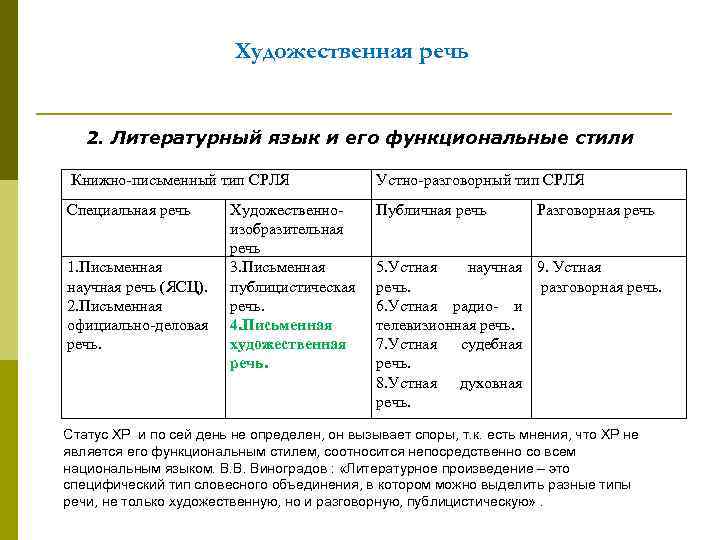 Художественная речь

2. Литературный язык и его функциональные стили

| Книжно-письменный тип СРЛЯ | | Устно-разговорный тип СРЛЯ | |
|---|---|---|---|
| Специальная речь | Художественно-изобразительная речь | Публичная речь | Разговорная речь |
| 1.Письменная научная речь (ЯСЦ). 2.Письменная официально-деловая речь. | 3.Письменная публицистическая речь. 4.Письменная художественная речь. | 5.Устная научная речь. 6.Устная радио- и телевизионная речь. 7.Устная судебная речь. 8.Устная духовная речь. | 9. Устная разговорная речь. |

Статус ХР и по сей день не определен, он вызывает споры, т.к. есть мнения, что ХР не является его функциональным стилем, соотносится непосредственно со всем национальным языком. В.В. Виноградов : «Литературное произведение – это специфический тип словесного объединения, в котором можно выделить разные типы речи, не только художественную, но и разговорную, публицистическую» .